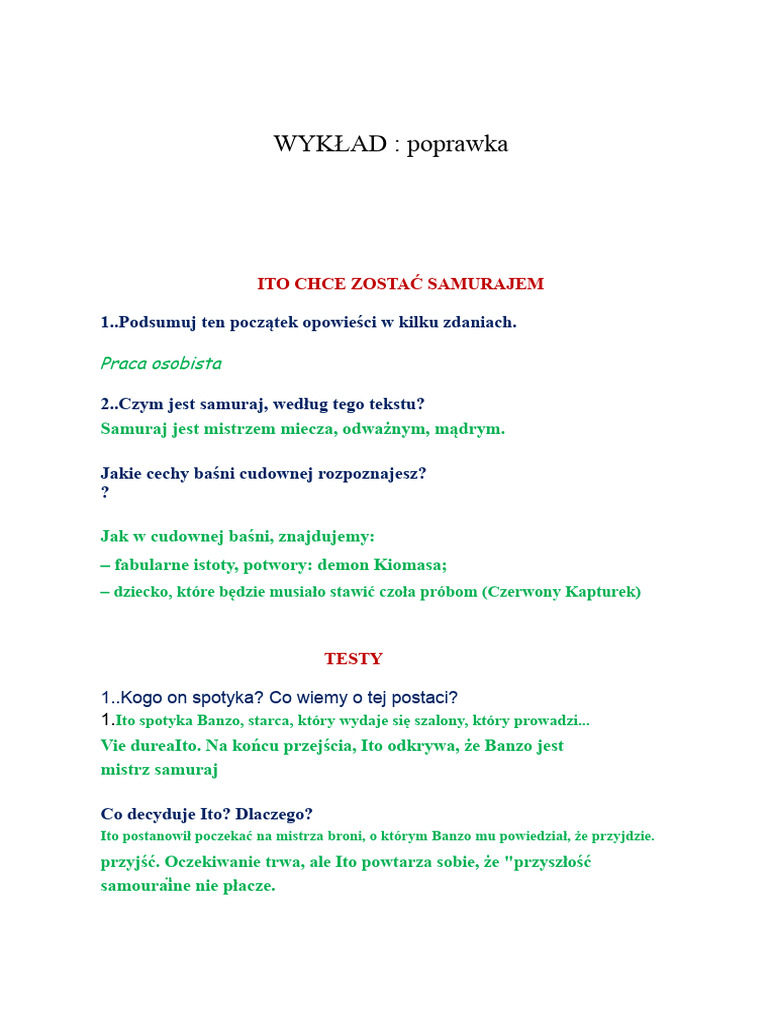 WYKŁAD : poprawka

ITO CHCE ZOSTAĆ SAMURAJEM

1..Podsumuj ten początek opowieści w kilku zdaniach.

Praca osobista

2..Czym jest samuraj, według tego tekstu?
Samuraj jest mistrzem miecza, odważnym, mądrym.

Jakie cechy baśni cudownej rozpoznajesz?
?

Jak w cudownej baśni, znajdujemy:
– fabularne istoty, potwory: demon Kiomasa;
– dziecko, które będzie musiało stawić czoła próbom (Czerwony Kapturek)

TESTY

1..Kogo on spotyka? Co wiemy o tej postaci?
1.Ito spotyka Banzo, starca, który wydaje się szalony, który prowadzi...
Vie dureaIto. Na końcu przejścia, Ito odkrywa, że Banzo jest mistrz samuraj

Co decyduje Ito? Dlaczego?
Ito postanowił poczekać na mistrza broni, o którym Banzo mu powiedział, że przyjdzie.
przyjść. Oczekiwanie trwa, ale Ito powtarza sobie, że "przyszłość samouraïne nie płacze.